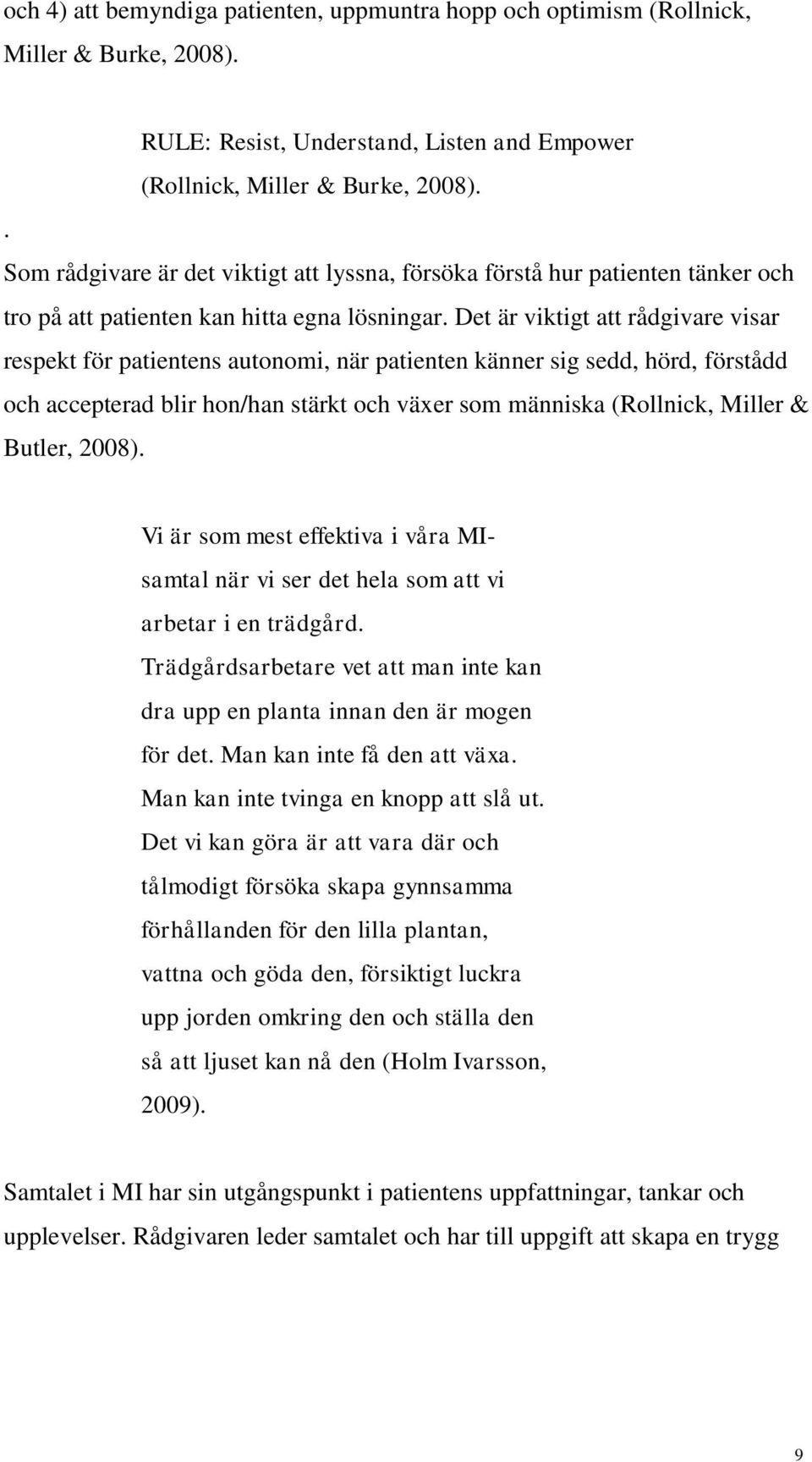 och 4) att bemyndiga patienten, uppmuntra hopp och optimism (Rollnick, Miller & Burke, 2008).

RULE: Resist, Understand, Listen and Empower (Rollnick, Miller & Burke, 2008).

.
Som rådgivare är det viktigt att lyssna, försöka förstå hur patienten tänker och tro på att patienten kan hitta egna lösningar. Det är viktigt att rådgivare visar respekt för patientens autonomi, när patienten känner sig sedd, hörd, förstådd och accepterad blir hon/han stärkt och växer som människa (Rollnick, Miller & Butler, 2008).

Vi är som mest effektiva i våra MI-samtal när vi ser det hela som att vi arbetar i en trädgård. Trädgårdsarbetare vet att man inte kan dra upp en planta innan den är mogen för det. Man kan inte få den att växa. Man kan inte tvinga en knopp att slå ut. Det vi kan göra är att vara där och tålmodigt försöka skapa gynnsamma förhållanden för den lilla plantan, vattna och göda den, försiktigt luckra upp jorden omkring den och ställa den så att ljuset kan nå den (Holm Ivarsson, 2009).

Samtalet i MI har sin utgångspunkt i patientens uppfattningar, tankar och upplevelser. Rådgivaren leder samtalet och har till uppgift att skapa en trygg

9